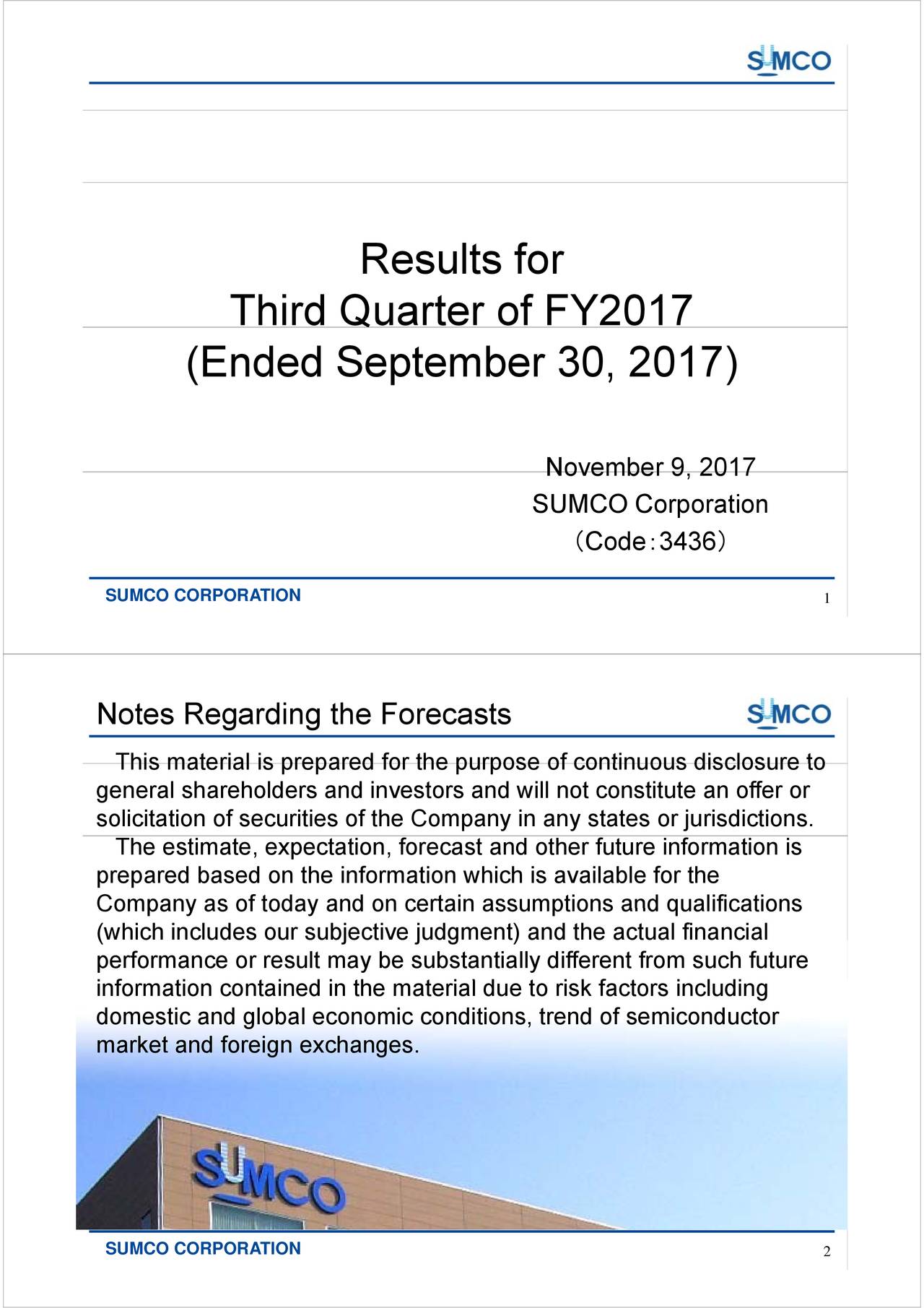 SUMCO

Results for
Third Quarter of FY2017
(Ended September 30, 2017)

November 9, 2017
SUMCO Corporation
（Code：3436）

SUMCO CORPORATION 1

Notes Regarding the Forecasts

SUMCO

This material is prepared for the purpose of continuous disclosure to general shareholders and investors and will not constitute an offer or solicitation of securities of the Company in any states or jurisdictions.

The estimate, expectation, forecast and other future information is prepared based on the information which is available for the Company as of today and on certain assumptions and qualifications (which includes our subjective judgment) and the actual financial performance or result may be substantially different from such future information contained in the material due to risk factors including domestic and global economic conditions, trend of semiconductor market and foreign exchanges.

SUMCO

SUMCO CORPORATION 2